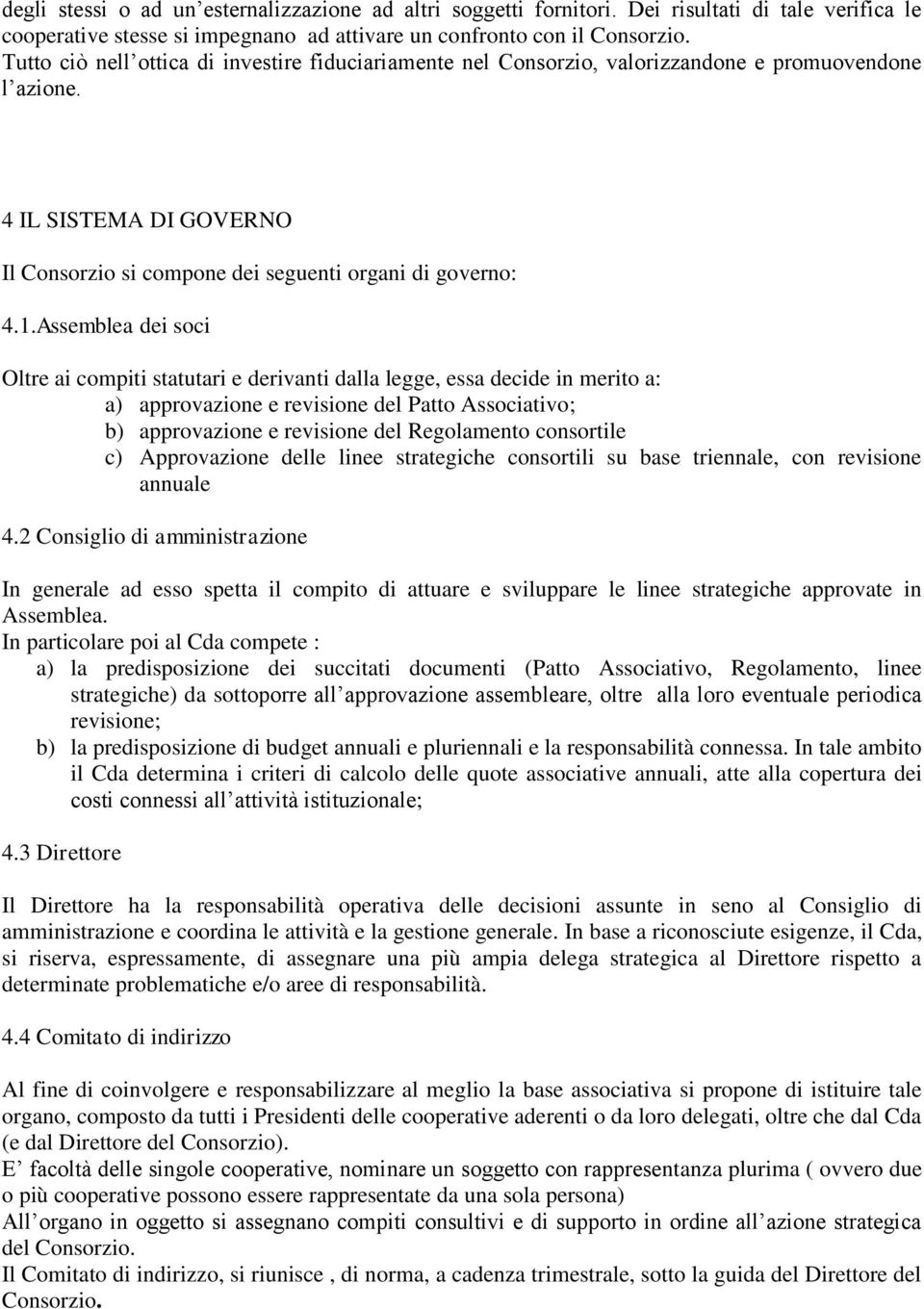 degli stessi o ad un’esternalizzazione ad altri soggetti fornitori. Dei risultati di tale verifica le cooperative stesse si impegnano ad attivare un confronto con il Consorzio.
Tutto ciò nell’ottica di investire fiduciariamente nel Consorzio, valorizzandone e promuovendone l’azione.

4 IL SISTEMA DI GOVERNO

Il Consorzio si compone dei seguenti organi di governo:

4.1.Assemblea dei soci

Oltre ai compiti statutari e derivanti dalla legge, essa decide in merito a:
a) approvazione e revisione del Patto Associativo;
b) approvazione e revisione del Regolamento consortile
c) Approvazione delle linee strategiche consortili su base triennale, con revisione annuale

4.2 Consiglio di amministrazione

In generale ad esso spetta il compito di attuare e sviluppare le linee strategiche approvate in Assemblea.
In particolare poi al Cda compete :
a) la predisposizione dei succitati documenti (Patto Associativo, Regolamento, linee strategiche) da sottoporre all’approvazione assembleare, oltre alla loro eventuale periodica revisione;
b) la predisposizione di budget annuali e pluriennali e la responsabilità connessa. In tale ambito il Cda determina i criteri di calcolo delle quote associative annuali, atte alla copertura dei costi connessi all’attività istituzionale;

4.3 Direttore

Il Direttore ha la responsabilità operativa delle decisioni assunte in seno al Consiglio di amministrazione e coordina le attività e la gestione generale. In base a riconosciute esigenze, il Cda, si riserva, espressamente, di assegnare una più ampia delega strategica al Direttore rispetto a determinate problematiche e/o aree di responsabilità.

4.4 Comitato di indirizzo

Al fine di coinvolgere e responsabilizzare al meglio la base associativa si propone di istituire tale organo, composto da tutti i Presidenti delle cooperative aderenti o da loro delegati, oltre che dal Cda (e dal Direttore del Consorzio).
E’ facoltà delle singole cooperative, nominare un soggetto con rappresentanza plurima ( ovvero due o più cooperative possono essere rappresentate da una sola persona)
All’organo in oggetto si assegnano compiti consultivi e di supporto in ordine all’azione strategica del Consorzio.
Il Comitato di indirizzo, si riunisce , di norma, a cadenza trimestrale, sotto la guida del Direttore del Consorzio.